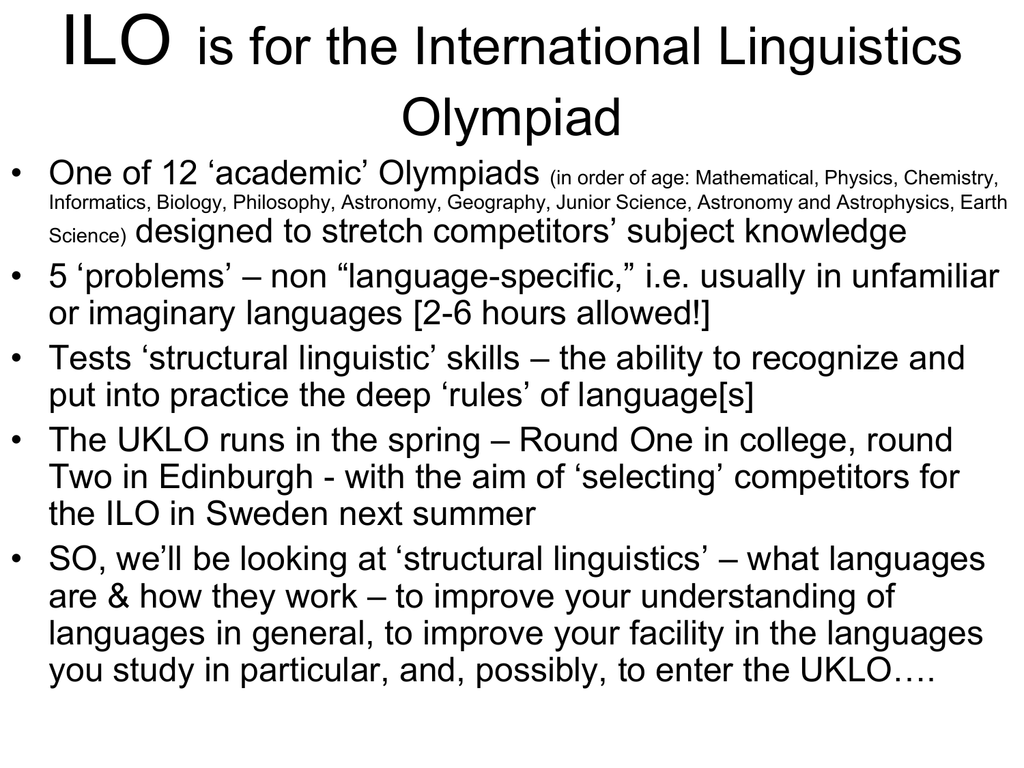 ILO is for the International Linguistics Olympiad

• One of 12 ‘academic’ Olympiads (in order of age: Mathematical, Physics, Chemistry, Informatics, Biology, Philosophy, Astronomy, Geography, Junior Science, Astronomy and Astrophysics, Earth Science) designed to stretch competitors’ subject knowledge
• 5 ‘problems’ – non “language-specific,” i.e. usually in unfamiliar or imaginary languages [2-6 hours allowed!]
• Tests ‘structural linguistic’ skills – the ability to recognize and put into practice the deep ‘rules’ of language[s]
• The UKLO runs in the spring – Round One in college, round Two in Edinburgh - with the aim of ‘selecting’ competitors for the ILO in Sweden next summer
• SO, we’ll be looking at ‘structural linguistics’ – what languages are & how they work – to improve your understanding of languages in general, to improve your facility in the languages you study in particular, and, possibly, to enter the UKLO….